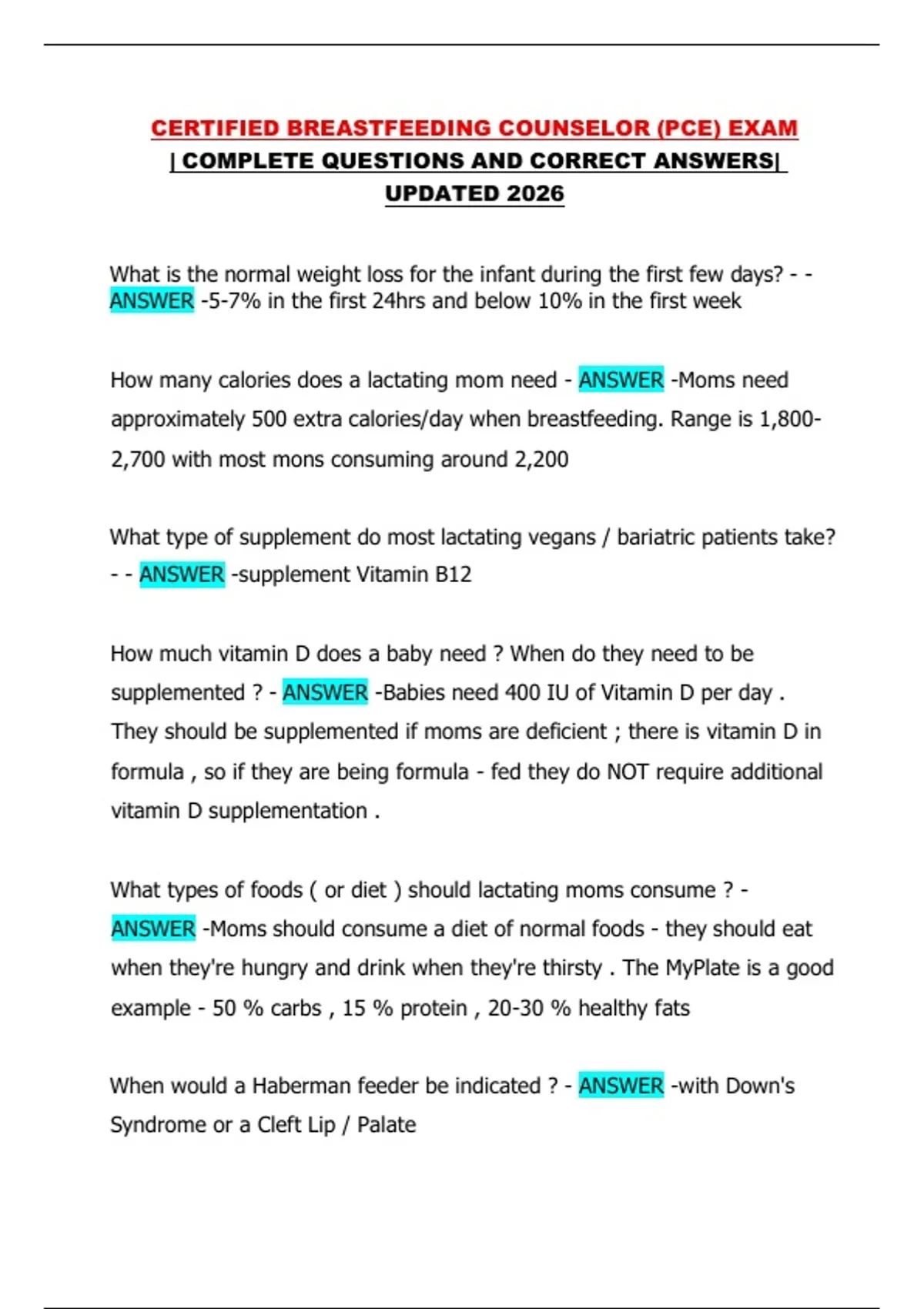 CERTIFIED BREASTFEEDING COUNSELOR (PCE) EXAM
| COMPLETE QUESTIONS AND CORRECT ANSWERS|
UPDATED 2026

What is the normal weight loss for the infant during the first few days? - - ANSWER -5-7% in the first 24hrs and below 10% in the first week

How many calories does a lactating mom need - ANSWER -Moms need approximately 500 extra calories/day when breastfeeding. Range is 1,800-2,700 with most mons consuming around 2,200

What type of supplement do most lactating vegans / bariatric patients take? - - ANSWER -supplement Vitamin B12

How much vitamin D does a baby need ? When do they need to be supplemented ? - ANSWER -Babies need 400 IU of Vitamin D per day . They should be supplemented if moms are deficient ; there is vitamin D in formula , so if they are being formula - fed they do NOT require additional vitamin D supplementation .

What types of foods ( or diet ) should lactating moms consume ? - ANSWER -Moms should consume a diet of normal foods - they should eat when they're hungry and drink when they're thirsty . The MyPlate is a good example - 50 % carbs , 15 % protein , 20-30 % healthy fats

When would a Haberman feeder be indicated ? - ANSWER -with Down's Syndrome or a Cleft Lip / Palate